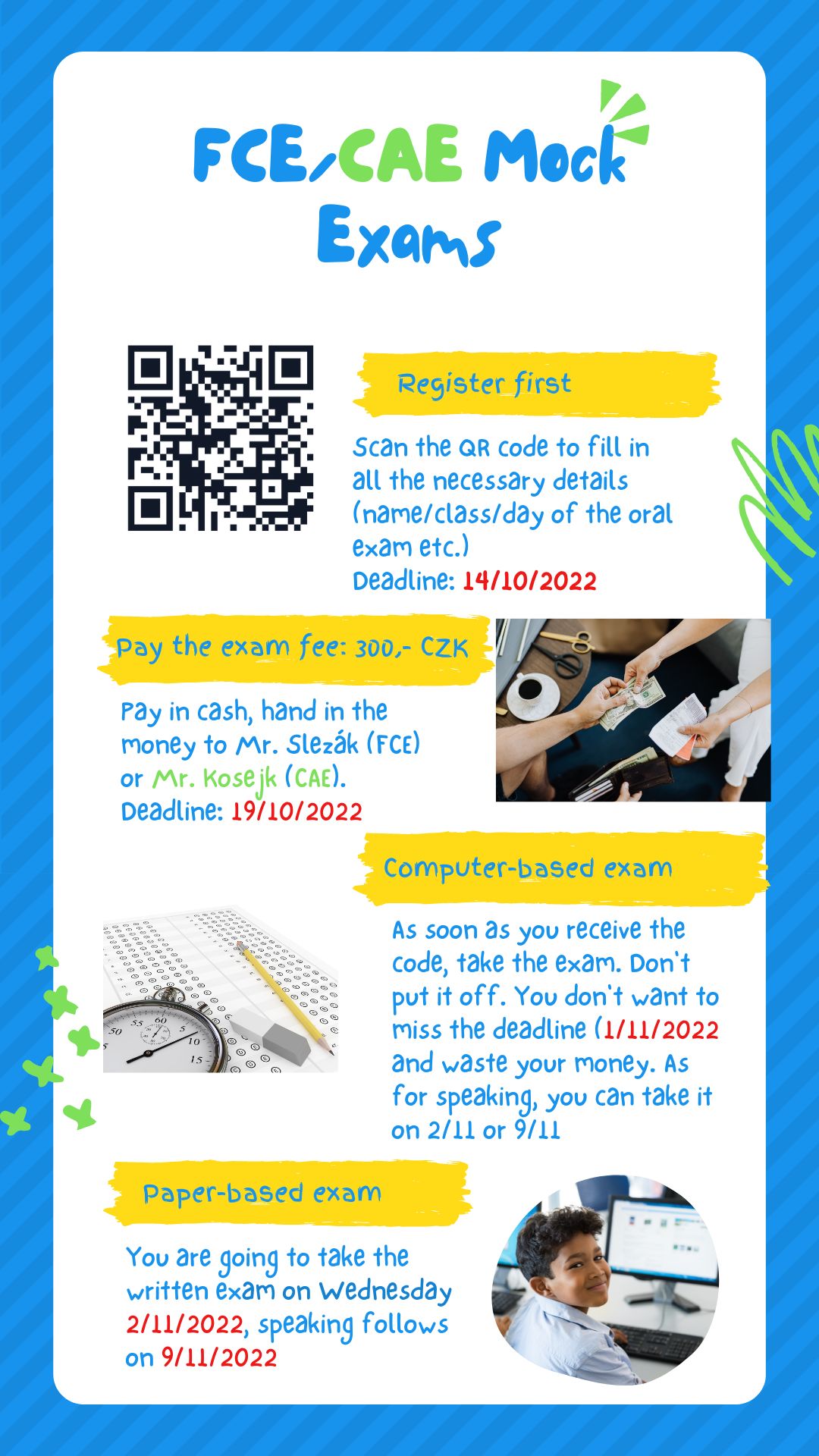 FCE/CAE Mock Exams

Register first

Scan the QR code to fill in all the necessary details (name/class/day of the oral exam etc.)
Deadline: 14/10/2022

Pay the exam fee: 300,- CZK

Pay in cash, hand in the money to Mr. Slezák (FCE) or Mr. Kosejk (CAE).
Deadline: 19/10/2022

Computer-based exam

As soon as you receive the code, take the exam. Don't put it off. You don't want to miss the deadline (1/11/2022 and waste your money. As for speaking, you can take it on 2/11 or 9/11

Paper-based exam

You are going to take the written exam on Wednesday 2/11/2022, speaking follows on 9/11/2022